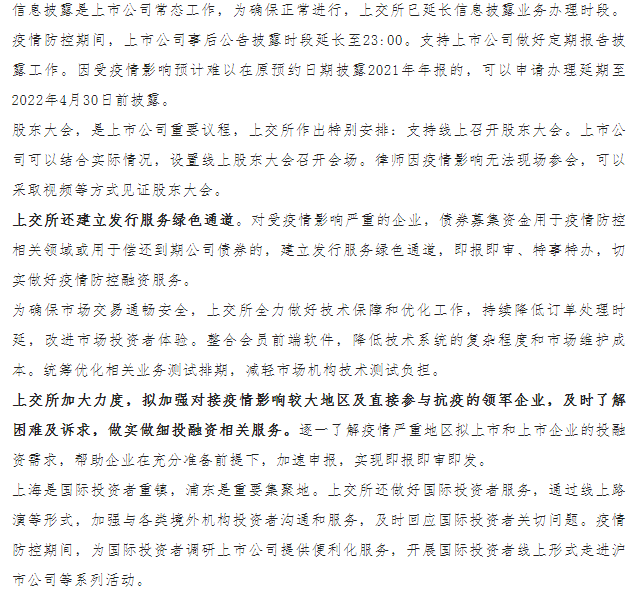 信息披露是上市公司常态工作，为确保正常进行，上交所已延长信息披露业务办理时段。疫情防控期间，上市公司事后公告披露时段延长至23:00。支持上市公司做好定期报告披露工作。因受疫情影响预计难以在原预约日期披露2021年年报的，可以申请办理延期至2022年4月30日前披露。

股东大会，是上市公司重要议程，上交所作出特别安排：支持线上召开股东大会。上市公司可以结合实际情况，设置线上股东大会召开会场。律师因疫情影响无法现场参会，可以采取视频等方式见证股东大会。

上交所还建立发行服务绿色通道。对受疫情影响严重的企业，债券募集资金用于疫情防控相关领域或用于偿还到期公司债券的，建立发行服务绿色通道，即报即审、特事特办，切实做好疫情防控融资服务。

为确保市场交易通畅安全，上交所全力做好技术保障和优化工作，持续降低订单处理时延，改进市场投资者体验。整合会员前端软件，降低技术系统的复杂程度和市场维护成本。统筹优化相关业务测试排期，减轻市场机构技术测试负担。

上交所加大力度，拟加强对接疫情影响较大地区及直接参与抗疫的领军企业，及时了解困难及诉求，做实做细投融资相关服务。逐一了解疫情严重地区拟上市和上市企业的投融资需求，帮助企业在充分准备前提下，加速申报，实现即报即审即发。

上海是国际投资者重镇，浦东是重要集聚地。上交所还做好国际投资者服务，通过线上路演等形式，加强与各类境外机构投资者沟通和服务，及时回应国际投资者关切问题。疫情防控期间，为国际投资者调研上市公司提供便利化服务，开展国际投资者线上形式走进沪市公司等系列活动。